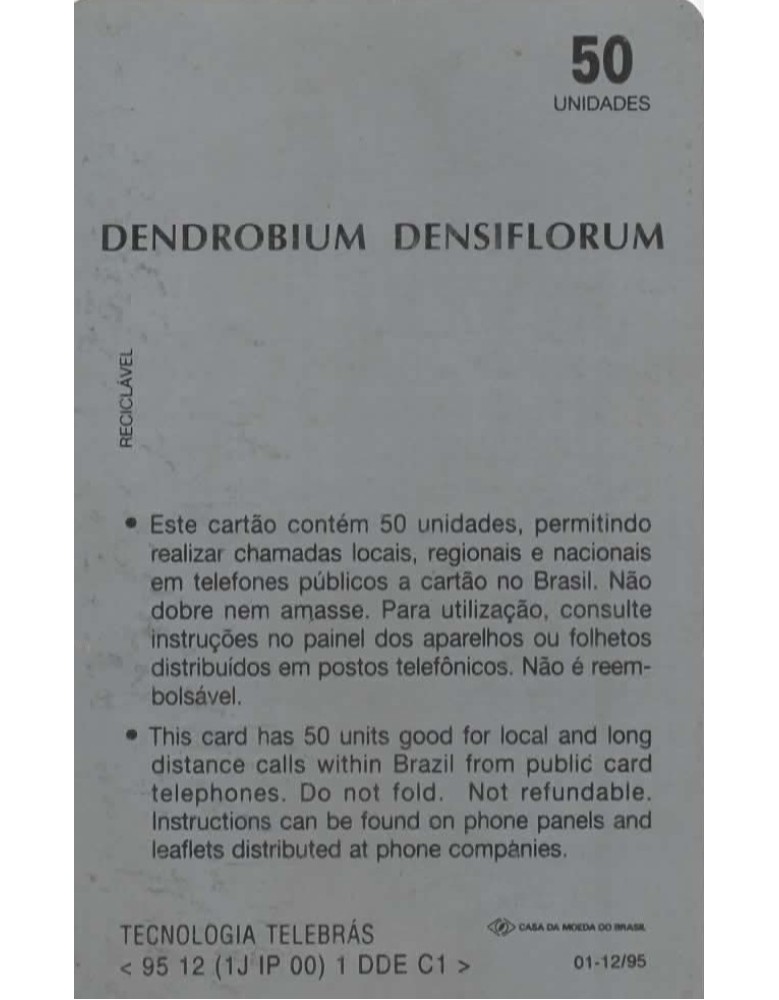 50
UNIDADES

DENDROBIUM DENSIFLORUM

RECICLÁVEL

• Este cartão contém 50 unidades, permitindo realizar chamadas locais, regionais e nacionais em telefones públicos a cartão no Brasil. Não dobre nem amasse. Para utilização, consulte instruções no painel dos aparelhos ou folhetos distribuídos em postos telefônicos. Não é reembolsável.

• This card has 50 units good for local and long distance calls within Brazil from public card telephones. Do not fold. Not refundable. Instructions can be found on phone panels and leaflets distributed at phone companies.

TECNOLOGIA TELEBRÁS
< 95 12 (1J IP 00) 1 DDE C1 >

CASA DA MOEDA DO BRASIL
01-12/95